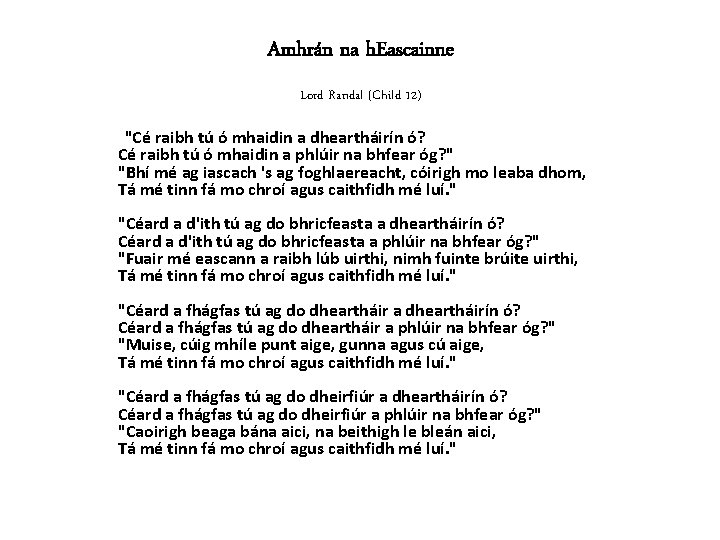 Amhrán na hEascainne

Lord Randal (Child 12)

"Cé raibh tú ó mhaidin a dheartháirín ó?
Cé raibh tú ó mhaidin a phlúir na bhfear óg?"
"Bhí mé ag iascach 's ag foghlaereacht, cóirigh mo leaba dhom,
Tá mé tinn fá mo chroí agus caithfidh mé luí."

"Céard a d'ith tú ag do bhricfeasta a dheartháirín ó?
Céard a d'ith tú ag do bhricfeasta a phlúir na bhfear óg?"
"Fuair mé eascann a raibh lúb uirthi, nimh fuinte brúite uirthi,
Tá mé tinn fá mo chroí agus caithfidh mé luí."

"Céard a fhágfas tú ag do dheartháir a dheartháirín ó?
Céard a fhágfas tú ag do dheartháir a phlúir na bhfear óg?"
"Muise, cúig mhíle punt aige, gunna agus cú aige,
Tá mé tinn fá mo chroí agus caithfidh mé luí."

"Céard a fhágfas tú ag do dheirfiúr a dheartháirín ó?
Céard a fhágfas tú ag do dheirfiúr a phlúir na bhfear óg?"
"Caoirigh beaga bána aici, na beithigh le bleán aici,
Tá mé tinn fá mo chroí agus caithfidh mé luí."